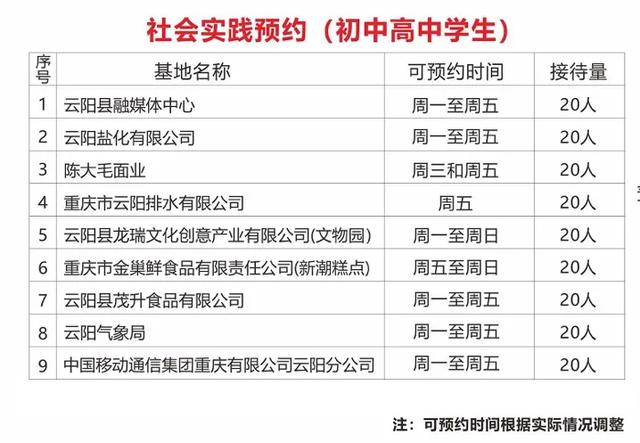 社会实践预约（初中高中学生）

| 序号 | 基地名称 | 可预约时间 | 接待量 |
|---|---|---|---|
| 1 | 云阳县融媒体中心 | 周一至周五 | 20人 |
| 2 | 云阳盐化有限公司 | 周一至周五 | 20人 |
| 3 | 陈大毛面业 | 周三和周五 | 20人 |
| 4 | 重庆市云阳排水有限公司 | 周五 | 20人 |
| 5 | 云阳县龙瑞文化创意产业有限公司(文物园) | 周一至周日 | 20人 |
| 6 | 重庆市金巢鲜食品有限责任公司(新潮糕点) | 周五至周日 | 20人 |
| 7 | 云阳县茂升食品有限公司 | 周一至周五 | 20人 |
| 8 | 云阳气象局 | 周一至周五 | 20人 |
| 9 | 中国移动通信集团重庆有限公司云阳分公司 | 周一至周五 | 20人 |

注：可预约时间根据实际情况调整